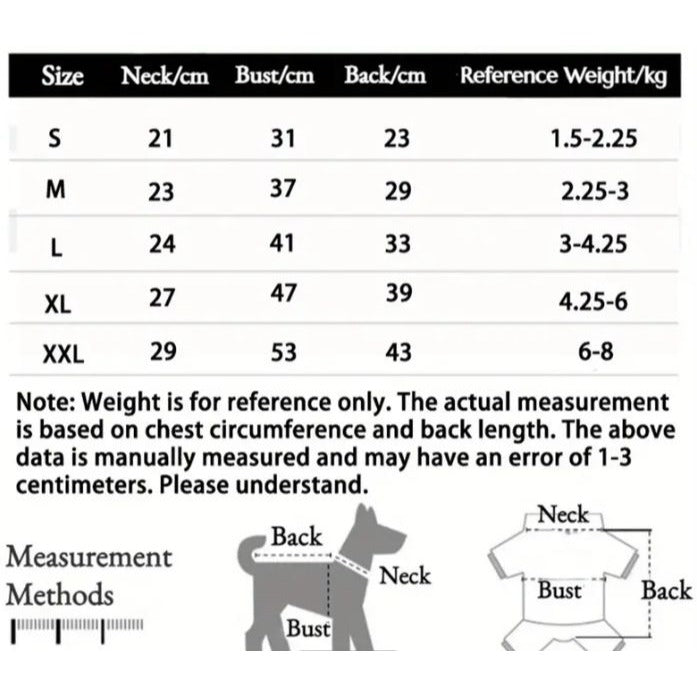 | Size | Neck/cm | Bust/cm | Back/cm | Reference Weight/kg |
|---|---|---|---|---|
| S | 21 | 31 | 23 | 1.5-2.25 |
| M | 23 | 37 | 29 | 2.25-3 |
| L | 24 | 41 | 33 | 3-4.25 |
| XL | 27 | 47 | 39 | 4.25-6 |
| XXL | 29 | 53 | 43 | 6-8 |

Note: Weight is for reference only. The actual measurement is based on chest circumference and back length. The above data is manually measured and may have an error of 1-3 centimeters. Please understand.

Measurement Methods

Back
Neck
Bust

Neck
Bust
Back